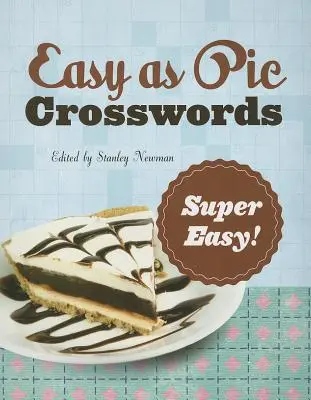 Easy as Pie
Crosswords

Edited by Stanley Newman

Super Easy!